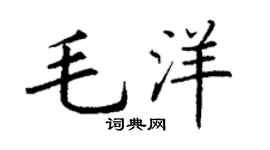 毛洋
词典网